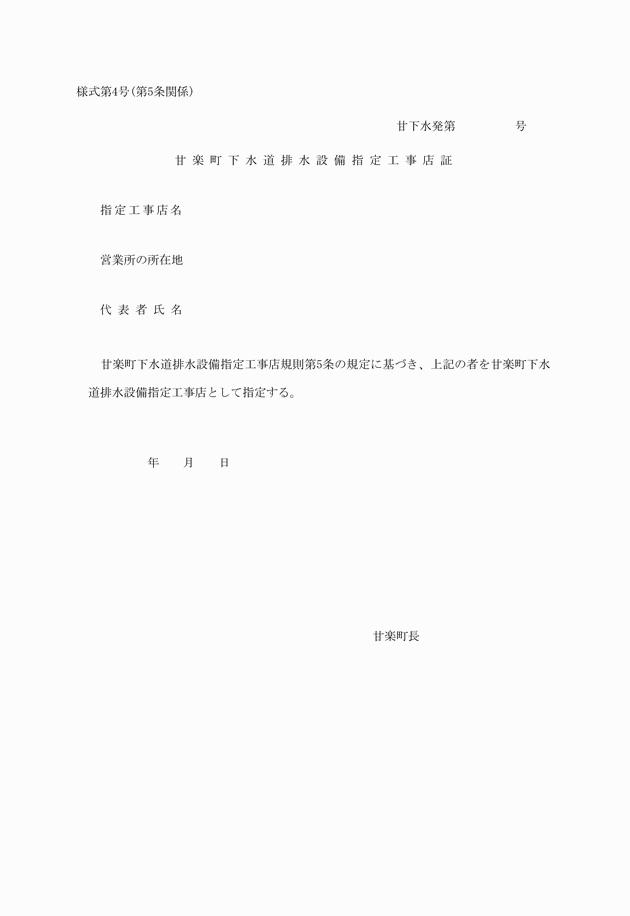 様式第4号(第5条関係)

甘下水発第　　　　号

甘楽町下水道排水設備指定工事店証

指定工事店名

営業所の所在地

代表者氏名

甘楽町下水道排水設備指定工事店規則第5条の規定に基づき、上記の者を甘楽町下水道排水設備指定工事店として指定する。

年　　月　　日

甘楽町長